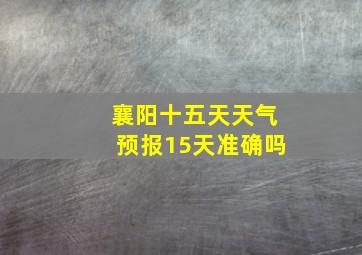 襄阳十五天天气预报15天准确吗